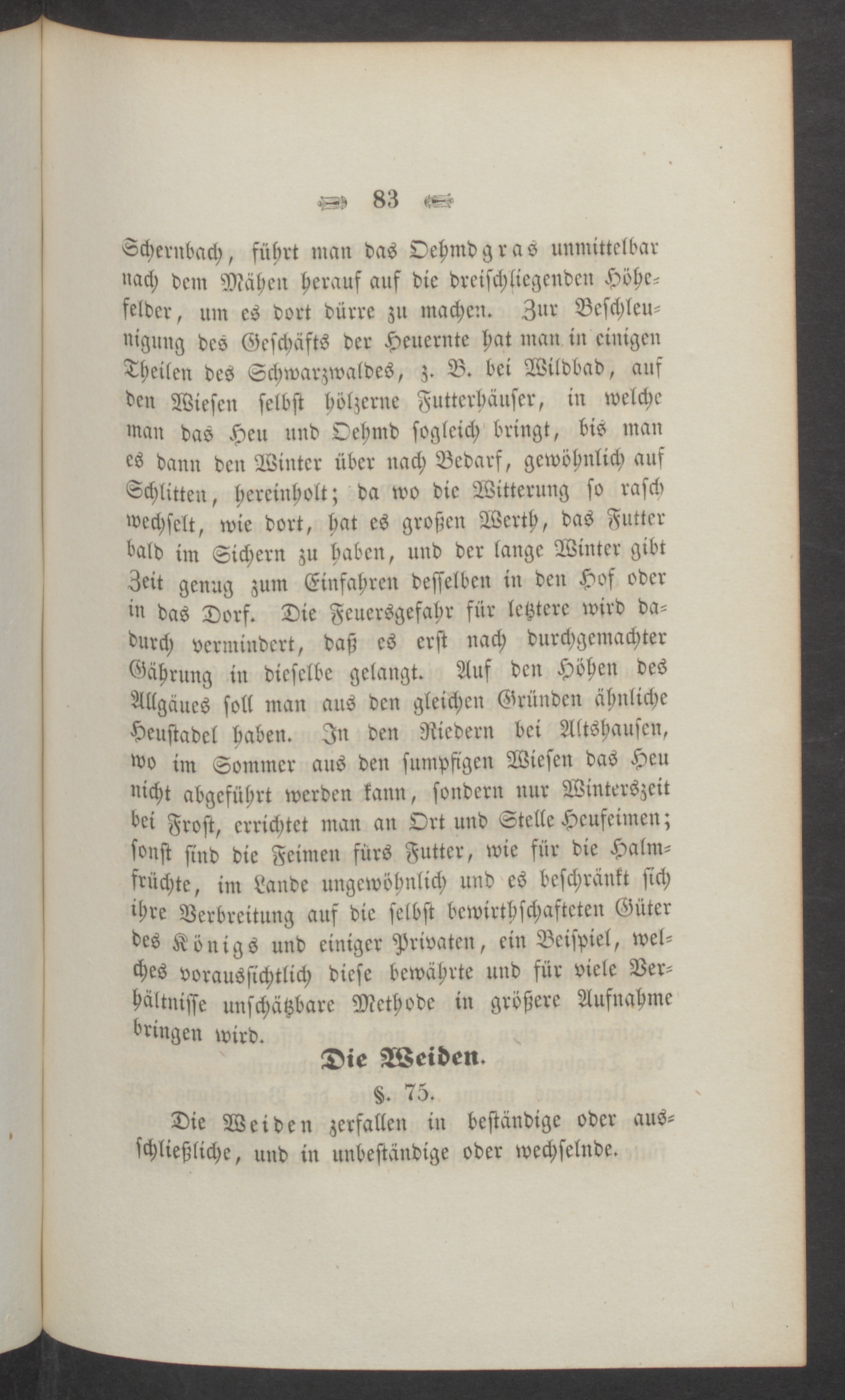 83

Schernbach, führt man das Oehmdgras unmittelbar nach dem Mähen herauf auf die dreischliegenden Höhefelder, um es dort dürre zu machen. Zur Beschleunigung des Geschäfts der Heuernte hat man in einigen Theilen des Schwarzwaldes, z. B. bei Wildbad, auf den Wiesen selbst hölzerne Futterhäuser, in welche man das Heu und Oehmd sogleich bringt, bis man es dann den Winter über nach Bedarf, gewöhnlich auf Schlitten, hereinholt; da wo die Witterung so rasch wechselt, wie dort, hat es großen Werth, das Futter bald im Sichern zu haben, und der lange Winter gibt Zeit genug zum Einfahren desselben in den Hof oder in das Dorf. Die Feuersgefahr für letztere wird dadurch vermindert, daß es erst nach durchgemachter Gährung in dieselbe gelangt. Auf den Höhen des Allgäues soll man aus den gleichen Gründen ähnliche Heustadel haben. In den Riedern bei Altshausen, wo im Sommer aus den sumpfigen Wiesen das Heu nicht abgeführt werden kann, sondern nur Winterszeit bei Frost, errichtet man an Ort und Stelle Heufeimen; sonst sind die Feimen fürs Futter, wie für die Halmfrüchte, im Lande ungewöhnlich und es beschränkt sich ihre Verbreitung auf die selbst bewirthschafteten Güter des Königs und einiger Privaten, ein Beispiel, welches voraussichtlich diese bewährte und für viele Verhältnisse unschätzbare Methode in größere Aufnahme bringen wird.

Die Weiden.

§. 75.

Die Weiden zerfallen in beständige oder ausschließliche, und in unbeständige oder wechselnde.